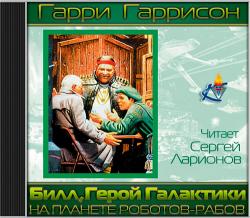 Гарри Гаррисон

Читает Сергей Ларионов

Билл, Герой Галактики
НА ПЛАНЕТЕ РОБОТОВ-РАБОВ